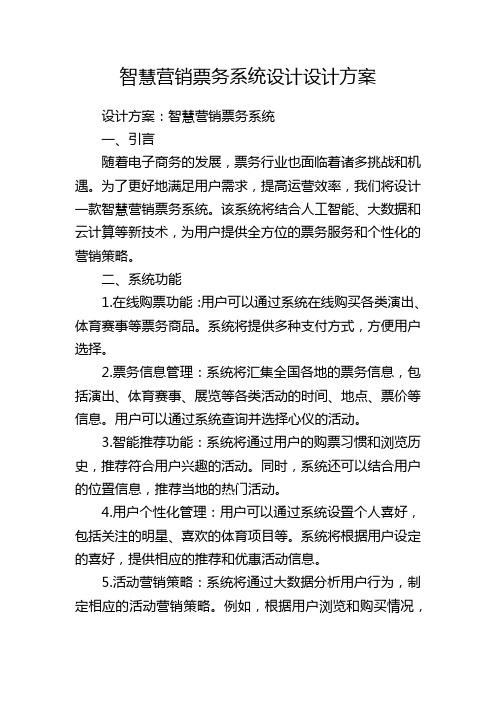 智慧营销票务系统设计设计方案

设计方案：智慧营销票务系统

一、引言

随着电子商务的发展，票务行业也面临着诸多挑战和机遇。为了更好地满足用户需求，提高运营效率，我们将设计一款智慧营销票务系统。该系统将结合人工智能、大数据和云计算等新技术，为用户提供全方位的票务服务和个性化的营销策略。

二、系统功能

1.在线购票功能：用户可以通过系统在线购买各类演出、体育赛事等票务商品。系统将提供多种支付方式，方便用户选择。

2.票务信息管理：系统将汇集全国各地的票务信息，包括演出、体育赛事、展览等各类活动的时间、地点、票价等信息。用户可以通过系统查询并选择心仪的活动。

3.智能推荐功能：系统将通过用户的购票习惯和浏览历史，推荐符合用户兴趣的活动。同时，系统还可以结合用户的位置信息，推荐当地的热门活动。

4.用户个性化管理：用户可以通过系统设置个人喜好，包括关注的明星、喜欢的体育项目等。系统将根据用户设定的喜好，提供相应的推荐和优惠活动信息。

5.活动营销策略：系统将通过大数据分析用户行为，制定相应的活动营销策略。例如，根据用户浏览和购买情况，